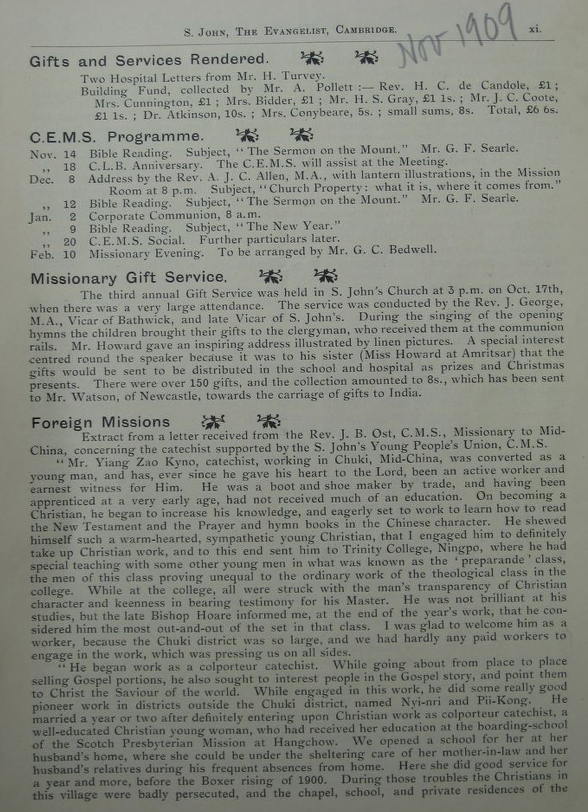 S. John, The Evangelist, Cambridge. Nov 1909 xi.

Gifts and Services Rendered.

Two Hospital Letters from Mr. H. Turvey.
Building Fund, collected by Mr. A. Pollett :— Rev. H. C. de Candole, £1; Mrs. Cunnington, £1; Mrs. Bidder, £1; Mr. H. S. Gray, £1 1s.; Mr. J. C. Coote, £1 1s.; Dr. Atkinson, 10s.; Mrs. Conybeare, 5s.; small sums, 8s. Total, £6 6s.

C.E.M.S. Programme.

Nov. 14 Bible Reading. Subject, "The Sermon on the Mount." Mr. G. F. Searle.
,, 18 C.L.B. Anniversary. The C.E.M.S. will assist at the Meeting.
Dec. 8 Address by the Rev. A. J. C. Allen, M.A., with lantern illustrations, in the Mission Room at 8 p.m. Subject, "Church Property: what it is, where it comes from."
,, 12 Bible Reading. Subject, "The Sermon on the Mount." Mr. G. F. Searle.
Jan. 2 Corporate Communion, 8 a.m.
,, 9 Bible Reading. Subject, "The New Year."
,, 20 C.E.M.S. Social. Further particulars later.
Feb. 10 Missionary Evening. To be arranged by Mr. G. C. Bedwell.

Missionary Gift Service.

The third annual Gift Service was held in S. John's Church at 3 p.m. on Oct. 17th, when there was a very large attendance. The service was conducted by the Rev. J. George, M.A., Vicar of Bathwick, and late Vicar of S. John's. During the singing of the opening hymns the children brought their gifts to the clergyman, who received them at the communion rails. Mr. Howard gave an inspiring address illustrated by linen pictures. A special interest centred round the speaker because it was to his sister (Miss Howard at Amritsar) that the gifts would be sent to be distributed in the school and hospital as prizes and Christmas presents. There were over 150 gifts, and the collection amounted to 8s., which has been sent to Mr. Watson, of Newcastle, towards the carriage of gifts to India.

Foreign Missions

Extract from a letter received from the Rev. J. B. Ost, C.M.S., Missionary to Mid-China, concerning the catechist supported by the S. John's Young People's Union, C.M.S.

"Mr. Yiang Zao Kyno, catechist, working in Chuki, Mid-China, was converted as a young man, and has, ever since he gave his heart to the Lord, been an active worker and earnest witness for Him. He was a boot and shoe maker by trade, and having been apprenticed at a very early age, had not received much of an education. On becoming a Christian, he began to increase his knowledge, and eagerly set to work to learn how to read the New Testament and the Prayer and hymn books in the Chinese character. He shewed himself such a warm-hearted, sympathetic young Christian, that I engaged him to definitely take up Christian work, and to this end sent him to Trinity College, Ningpo, where he had special teaching with some other young men in what was known as the 'preparande' class, the men of this class proving unequal to the ordinary work of the theological class in the college. While at the college, all were struck with the man's transparency of Christian character and keenness in bearing testimony for his Master. He was not brilliant at his studies, but the late Bishop Hoare informed me, at the end of the year's work, that he considered him the most out-and-out of the set in that class. I was glad to welcome him as a worker, because the Chuki district was so large, and we had hardly any paid workers to engage in the work, which was pressing us on all sides.

"He began work as a colporteur catechist. While going about from place to place selling Gospel portions, he also sought to interest people in the Gospel story, and point them to Christ the Saviour of the world. While engaged in this work, he did some really good pioneer work in districts outside the Chuki district, named Nyi-nri and Pii-Kong. He married a year or two after definitely entering upon Christian work as colporteur catechist, a well-educated Christian young woman, who had received her education at the boarding-school of the Scotch Presbyterian Mission at Hangchow. We opened a school for her at her husband's home, where she could be under the sheltering care of her mother-in-law and her husband's relatives during his frequent absences from home. Here she did good service for a year and more, before the Boxer rising of 1900. During those troubles the Christians in this village were badly persecuted, and the chapel, school, and private residences of the